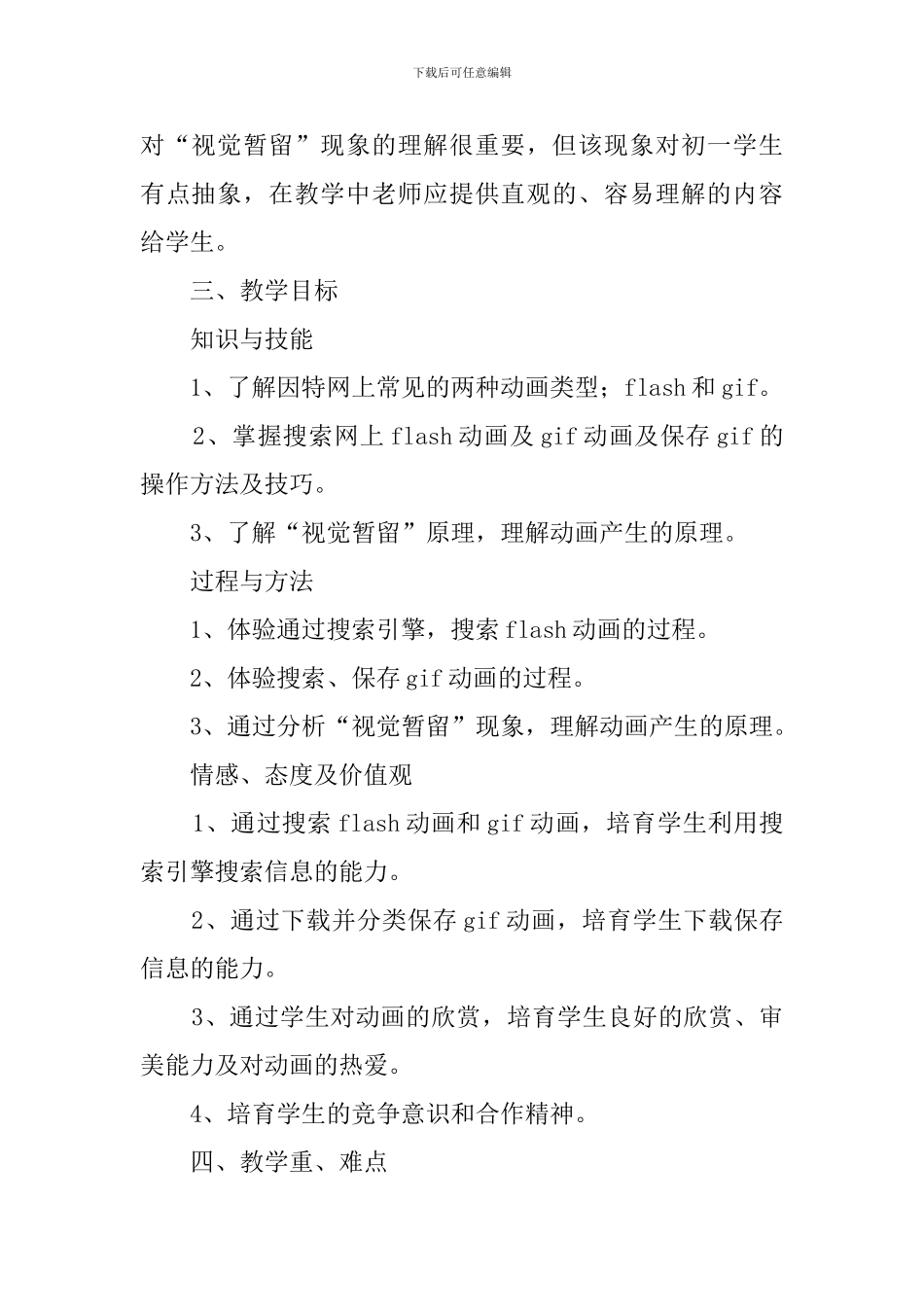 下载后可任意编辑

对“视觉暂留”现象的理解很重要，但该现象对初一学生有点抽象，在教学中老师应提供直观的、容易理解的内容给学生。

三、教学目标

知识与技能

1、了解因特网上常见的两种动画类型；flash 和 gif。

2、掌握搜索网上 flash 动画及 gif 动画及保存 gif 的操作方法及技巧。

3、了解“视觉暂留”原理，理解动画产生的原理。

过程与方法

1、体验通过搜索引擎，搜索 flash 动画的过程。

2、体验搜索、保存 gif 动画的过程。

3、通过分析“视觉暂留”现象，理解动画产生的原理。

情感、态度及价值观

1、通过搜索 flash 动画和 gif 动画，培育学生利用搜索引擎搜索信息的能力。

2、通过下载并分类保存 gif 动画，培育学生下载保存信息的能力。

3、通过学生对动画的欣赏，培育学生良好的欣赏、审美能力及对动画的热爱。

4、培育学生的竞争意识和合作精神。

四、教学重、难点